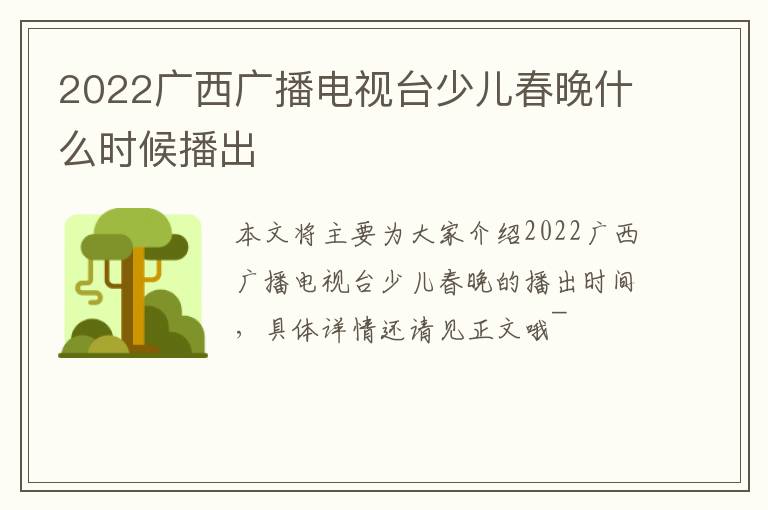 2022广西广播电视台少儿春晚什么时候播出

本文将主要为大家介绍2022广西广播电视台少儿春晚的播出时间，具体详情还请见正文哦¯